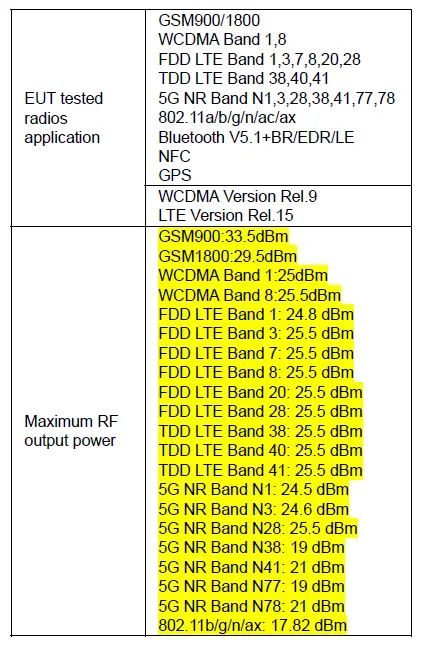 | | |
|---|---|
| EUT tested radios application | GSM900/1800<br>WCDMA Band 1,8<br>FDD LTE Band 1,3,7,8,20,28<br>TDD LTE Band 38,40,41<br>5G NR Band N1,3,28,38,41,77,78<br>802.11a/b/g/n/ac/ax<br>Bluetooth V5.1+BR/EDR/LE<br>NFC<br>GPS |
| | WCDMA Version Rel.9<br>LTE Version Rel.15 |
| Maximum RF output power | GSM900:33.5dBm<br>GSM1800:29.5dBm<br>WCDMA Band 1:25dBm<br>WCDMA Band 8:25.5dBm<br>FDD LTE Band 1: 24.8 dBm<br>FDD LTE Band 3: 25.5 dBm<br>FDD LTE Band 7: 25.5 dBm<br>FDD LTE Band 8: 25.5 dBm<br>FDD LTE Band 20: 25.5 dBm<br>FDD LTE Band 28: 25.5 dBm<br>TDD LTE Band 38: 25.5 dBm<br>TDD LTE Band 40: 25.5 dBm<br>TDD LTE Band 41: 25.5 dBm<br>5G NR Band N1: 24.5 dBm<br>5G NR Band N3: 24.6 dBm<br>5G NR Band N28: 25.5 dBm<br>5G NR Band N38: 19 dBm<br>5G NR Band N41: 21 dBm<br>5G NR Band N77: 19 dBm<br>5G NR Band N78: 21 dBm<br>802.11b/g/n/ax: 17.82 dBm |